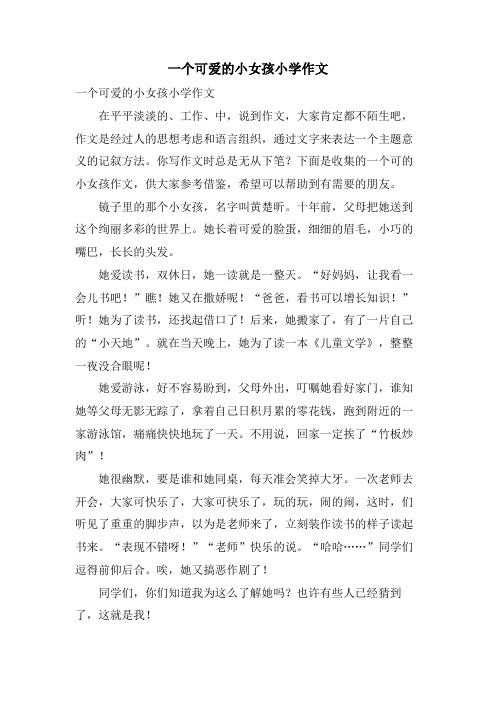 一个可爱的小女孩小学作文

一个可爱的小女孩小学作文

在平平淡淡的、工作、中，说到作文，大家肯定都不陌生吧，作文是经过人的思想考虑和语言组织，通过文字来表达一个主题意义的记叙方法。你写作文时总是无从下笔？下面是收集的一个可的小女孩作文，供大家参考借鉴，希望可以帮助到有需要的朋友。

镜子里的那个小女孩，名字叫黄楚昕。十年前，父母把她送到这个绚丽多彩的世界上。她长着可爱的脸蛋，细细的眉毛，小巧的嘴巴，长长的头发。

她爱读书，双休日，她一读就是一整天。“好妈妈，让我看一会儿书吧！”瞧！她又在撒娇呢！“爸爸，看书可以增长知识！”听！她为了读书，还找起借口了！后来，她搬家了，有了一片自己的“小天地”。就在当天晚上，她为了读一本《儿童文学》，整整一夜没合眼呢！

她爱游泳，好不容易盼到，父母外出，叮嘱她看好家门，谁知她等父母无影无踪了，拿着自己日积月累的零花钱，跑到附近的一家游泳馆，痛痛快快地玩了一天。不用说，回家一定挨了“竹板炒肉”！

她很幽默，要是谁和她同桌，每天准会笑掉大牙。一次老师去开会，大家可快乐了，大家可快乐了，玩的玩，闹的闹，这时，们听见了重重的脚步声，以为是老师来了，立刻装作读书的样子读起书来。“表现不错呀！”“老师”快乐的说。“哈哈……”同学们逗得前仰后合。唉，她又搞恶作剧了！

同学们，你们知道我为这么了解她吗？也许有些人已经猜到了，这就是我！